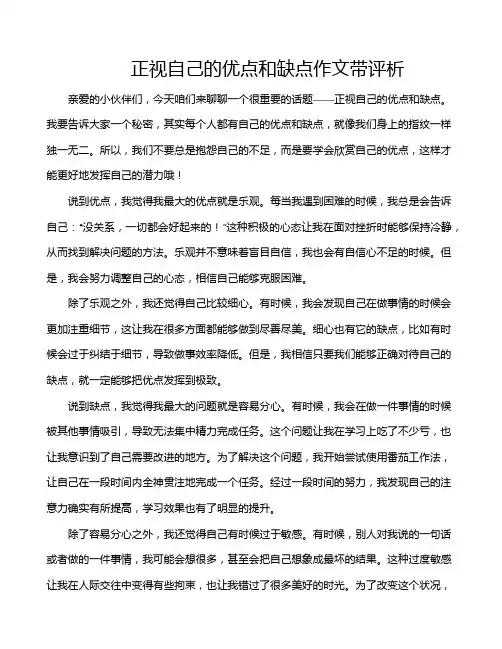 正视自己的优点和缺点作文带评析

亲爱的小伙伴们，今天咱们来聊聊一个很重要的话题——正视自己的优点和缺点。我要告诉大家一个秘密，其实每个人都有自己的优点和缺点，就像我们身上的指纹一样独一无二。所以，我们不要总是抱怨自己的不足，而是要学会欣赏自己的优点，这样才能更好地发挥自己的潜力哦！

说到优点，我觉得我最大的优点就是乐观。每当我遇到困难的时候，我总是会告诉自己："没关系，一切都会好起来的！"这种积极的心态让我在面对挫折时能够保持冷静，从而找到解决问题的方法。乐观并不意味着盲目自信，我也会有自信心不足的时候。但是，我会努力调整自己的心态，相信自己能够克服困难。

除了乐观之外，我还觉得自己比较细心。有时候，我会发现自己在做事情的时候会更加注重细节，这让我在很多方面都能够做到尽善尽美。细心也有它的缺点，比如有时候会过于纠结于细节，导致做事效率降低。但是，我相信只要我们能够正确对待自己的缺点，就一定能够把优点发挥到极致。

说到缺点，我觉得我最大的问题就是容易分心。有时候，我会在做一件事情的时候被其他事情吸引，导致无法集中精力完成任务。这个问题让我在学习上吃了不少亏，也让我意识到了自己需要改进的地方。为了解决这个问题，我开始尝试使用番茄工作法，让自己在一段时间内全神贯注地完成一个任务。经过一段时间的努力，我发现自己的注意力确实有所提高，学习效果也有了明显的提升。

除了容易分心之外，我还觉得自己有时候过于敏感。有时候，别人对我说的一句话或者做的一件事情，我可能会想很多，甚至会把自己想象成最坏的结果。这种过度敏感让我在人际交往中变得有些拘束，也让我错过了很多美好的时光。为了改变这个状况，